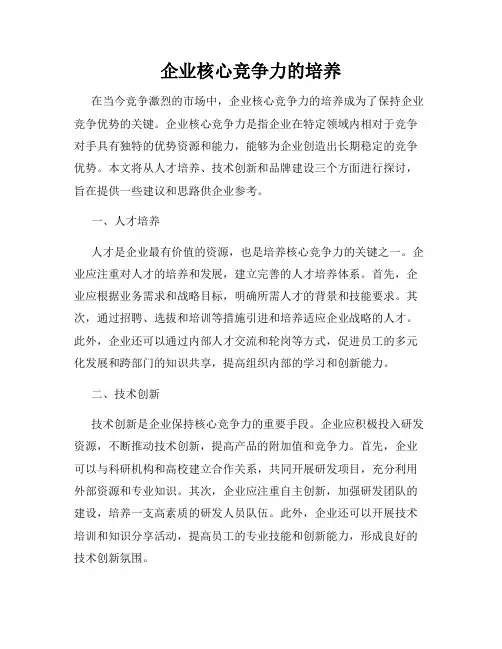 企业核心竞争力的培养

在当今竞争激烈的市场中，企业核心竞争力的培养成为了保持企业竞争优势的关键。企业核心竞争力是指企业在特定领域内相对于竞争对手具有独特的优势资源和能力，能够为企业创造出长期稳定的竞争优势。本文将从人才培养、技术创新和品牌建设三个方面进行探讨，旨在提供一些建议和思路供企业参考。

一、人才培养

人才是企业最有价值的资源，也是培养核心竞争力的关键之一。企业应注重对人才的培养和发展，建立完善的人才培养体系。首先，企业应根据业务需求和战略目标，明确所需人才的背景和技能要求。其次，通过招聘、选拔和培训等措施引进和培养适应企业战略的人才。此外，企业还可以通过内部人才交流和轮岗等方式，促进员工的多元化发展和跨部门的知识共享，提高组织内部的学习和创新能力。

二、技术创新

技术创新是企业保持核心竞争力的重要手段。企业应积极投入研发资源，不断推动技术创新，提高产品的附加值和竞争力。首先，企业可以与科研机构和高校建立合作关系，共同开展研发项目，充分利用外部资源和专业知识。其次，企业应注重自主创新，加强研发团队的建设，培养一支高素质的研发人员队伍。此外，企业还可以开展技术培训和知识分享活动，提高员工的专业技能和创新能力，形成良好的技术创新氛围。